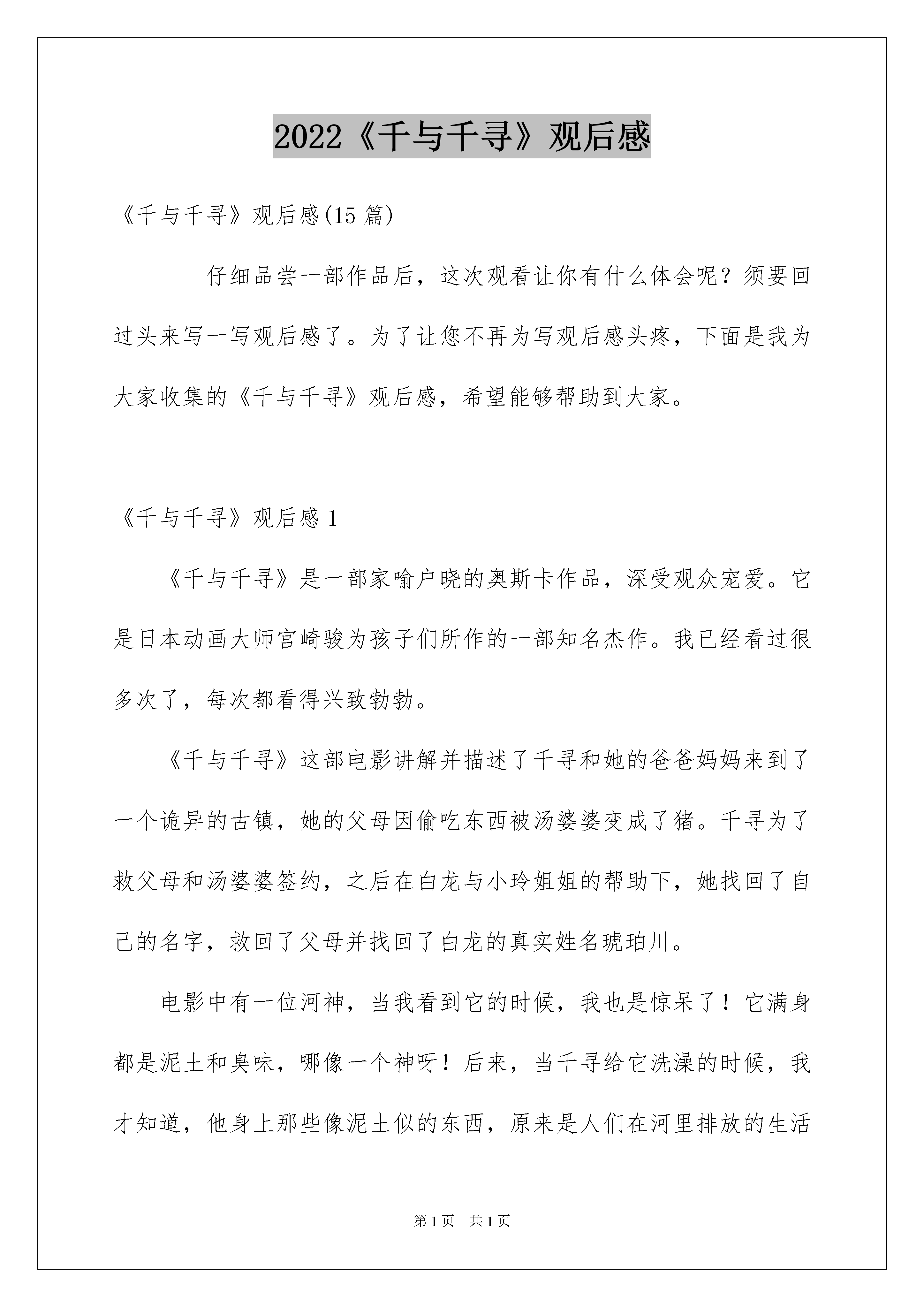 2022《千与千寻》观后感

《千与千寻》观后感(15 篇)

仔细品尝一部作品后，这次观看让你有什么体会呢？须要回过头来写一写观后感了。为了让您不再为写观后感头疼，下面是我为大家收集的《千与千寻》观后感，希望能够帮助到大家。

《千与千寻》观后感 1

《千与千寻》是一部家喻户晓的奥斯卡作品，深受观众宠爱。它是日本动画大师宫崎骏为孩子们所作的一部知名杰作。我已经看过很多次了，每次都看得兴致勃勃。

《千与千寻》这部电影讲解并描述了千寻和她的爸爸妈妈来到了一个诡异的古镇，她的父母因偷吃东西被汤婆婆变成了猪。千寻为了救父母和汤婆婆签约，之后在白龙与小玲姐姐的帮助下，她找回了自己的名字，救回了父母并找回了白龙的真实姓名琥珀川。

电影中有一位河神，当我看到它的时候，我也是惊呆了！它满身都是泥土和臭味，哪像一个神呀！后来，当千寻给它洗澡的时候，我才知道，他身上那些像泥土似的东西，原来是人们在河里排放的生活

第 1 页 共 1 页